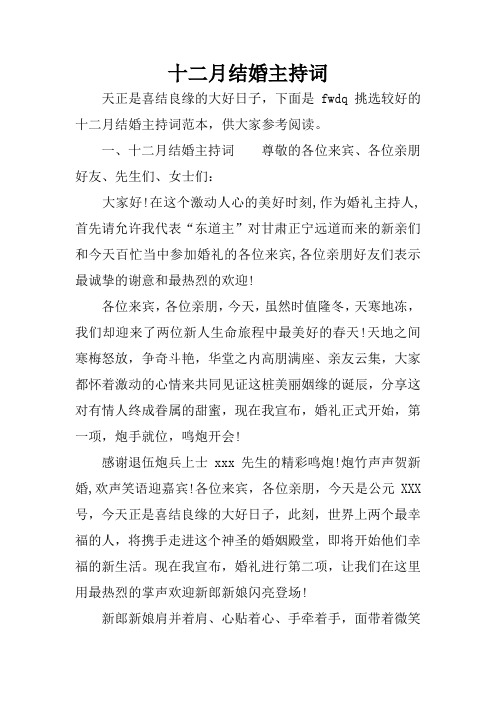 十二月结婚主持词

天正是喜结良缘的大好日子，下面是 fwdq 挑选较好的十二月结婚主持词范本，供大家参考阅读。

一、十二月结婚主持词　　尊敬的各位来宾、各位亲朋好友、先生们、女士们：

大家好!在这个激动人心的美好时刻,作为婚礼主持人,首先请允许我代表“东道主”对甘肃正宁远道而来的新亲们和今天百忙当中参加婚礼的各位来宾,各位亲朋好友们表示最诚挚的谢意和最热烈的欢迎!

各位来宾，各位亲朋，今天，虽然时值隆冬，天寒地冻，我们却迎来了两位新人生命旅程中最美好的春天!天地之间寒梅怒放，争奇斗艳，华堂之内高朋满座、亲友云集，大家都怀着激动的心情来共同见证这桩美丽姻缘的诞辰，分享这对有情人终成眷属的甜蜜，现在我宣布，婚礼正式开始，第一项，炮手就位，鸣炮开会!

感谢退伍炮兵上士 xxx 先生的精彩鸣炮!炮竹声声贺新婚,欢声笑语迎嘉宾!各位来宾，各位亲朋，今天是公元 XXX 号，今天正是喜结良缘的大好日子，此刻，世界上两个最幸福的人，将携手走进这个神圣的婚姻殿堂，即将开始他们幸福的新生活。现在我宣布，婚礼进行第二项，让我们在这里用最热烈的掌声欢迎新郎新娘闪亮登场!

新郎新娘肩并着肩、心贴着心、手牵着手，面带着微笑